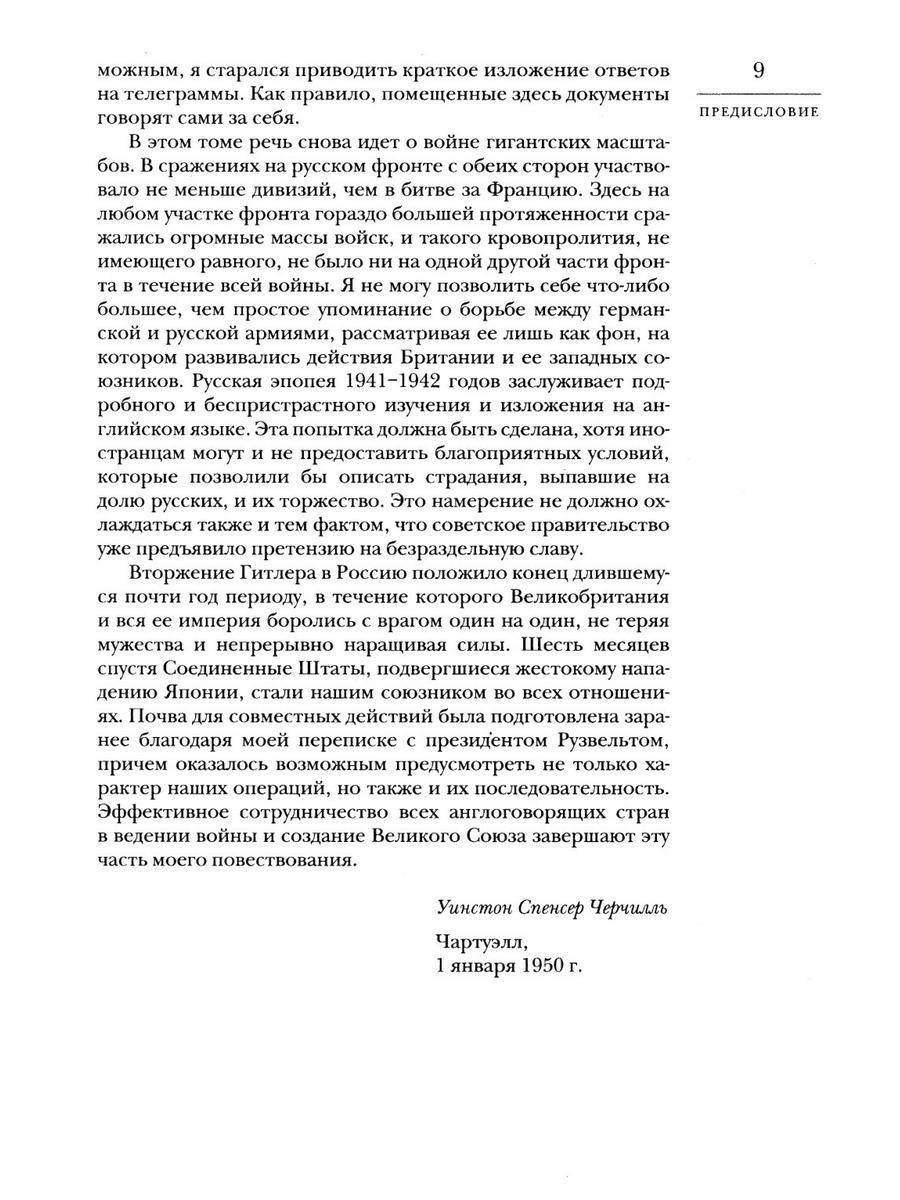 9

ПРЕДИСЛОВИЕ

можным, я старался приводить краткое изложение ответов на телеграммы. Как правило, помещенные здесь документы говорят сами за себя.

В этом томе речь снова идет о войне гигантских масштабов. В сражениях на русском фронте с обеих сторон участвовало не меньше дивизий, чем в битве за Францию. Здесь на любом участке фронта гораздо большей протяженности сражались огромные массы войск, и такого кровопролития, не имеющего равного, не было ни на одной другой части фронта в течение всей войны. Я не могу позволить себе что-либо большее, чем простое упоминание о борьбе между германской и русской армиями, рассматривая ее лишь как фон, на котором развивались действия Британии и ее западных союзников. Русская эпопея 1941–1942 годов заслуживает подробного и беспристрастного изучения и изложения на английском языке. Эта попытка должна быть сделана, хотя иностранцам могут и не предоставить благоприятных условий, которые позволили бы описать страдания, выпавшие на долю русских, и их торжество. Это намерение не должно охлаждаться также и тем фактом, что советское правительство уже предъявило претензию на безраздельную славу.

Вторжение Гитлера в Россию положило конец длившемуся почти год периоду, в течение которого Великобритания и вся ее империя боролись с врагом один на один, не теряя мужества и непрерывно наращивая силы. Шесть месяцев спустя Соединенные Штаты, подвергшиеся жестокому нападению Японии, стали нашим союзником во всех отношениях. Почва для совместных действий была подготовлена заранее благодаря моей переписке с президентом Рузвельтом, причем оказалось возможным предусмотреть не только характер наших операций, но также и их последовательность. Эффективное сотрудничество всех англоговорящих стран в ведении войны и создание Великого Союза завершают эту часть моего повествования.

Уинстон Спенсер Черчилль

Чартуэлл,
1 января 1950 г.